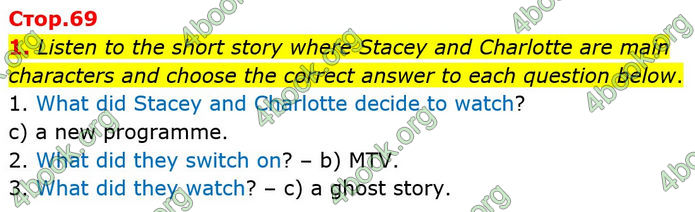 Стор.69

1. Listen to the short story where Stacey and Charlotte are main characters and choose the correct answer to each question below.

1. What did Stacey and Charlotte decide to watch?
c) a new programme.
2. What did they switch on? – b) MTV.
3. What did they watch? – c) a ghost story.

4book.org